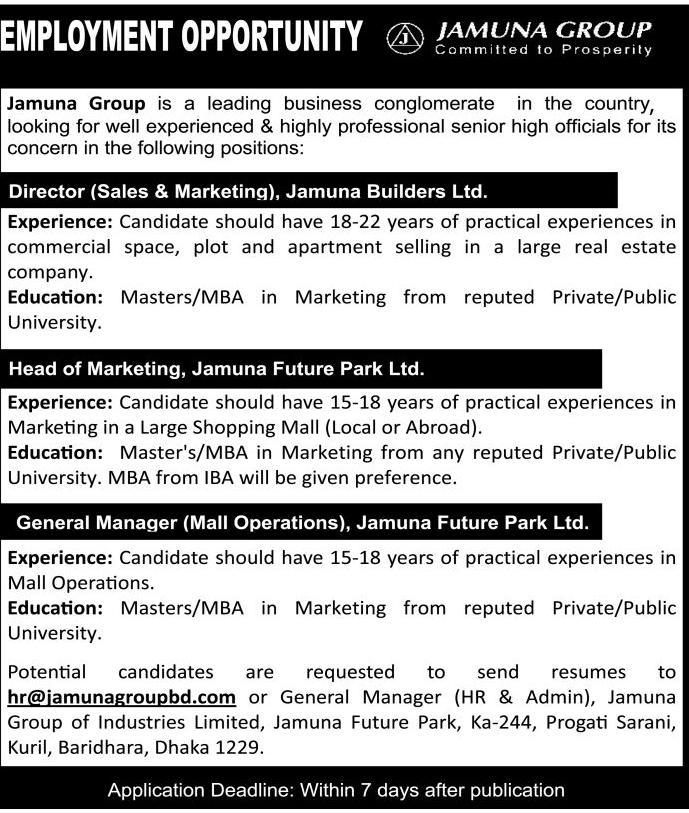 EMPLOYMENT OPPORTUNITY

J JAMUNA GROUP
Committed to Prosperity

Jamuna Group is a leading business conglomerate in the country, looking for well experienced & highly professional senior high officials for its concern in the following positions:

Director (Sales & Marketing), Jamuna Builders Ltd.

Experience: Candidate should have 18-22 years of practical experiences in commercial space, plot and apartment selling in a large real estate company.
Education: Masters/MBA in Marketing from reputed Private/Public University.

Head of Marketing, Jamuna Future Park Ltd.

Experience: Candidate should have 15-18 years of practical experiences in Marketing in a Large Shopping Mall (Local or Abroad).
Education: Master's/MBA in Marketing from any reputed Private/Public University. MBA from IBA will be given preference.

General Manager (Mall Operations), Jamuna Future Park Ltd.

Experience: Candidate should have 15-18 years of practical experiences in Mall Operations.
Education: Masters/MBA in Marketing from reputed Private/Public University.

Potential candidates are requested to send resumes to hr@jamunagroupbd.com or General Manager (HR & Admin), Jamuna Group of Industries Limited, Jamuna Future Park, Ka-244, Progati Sarani, Kuril, Baridhara, Dhaka 1229.

Application Deadline: Within 7 days after publication